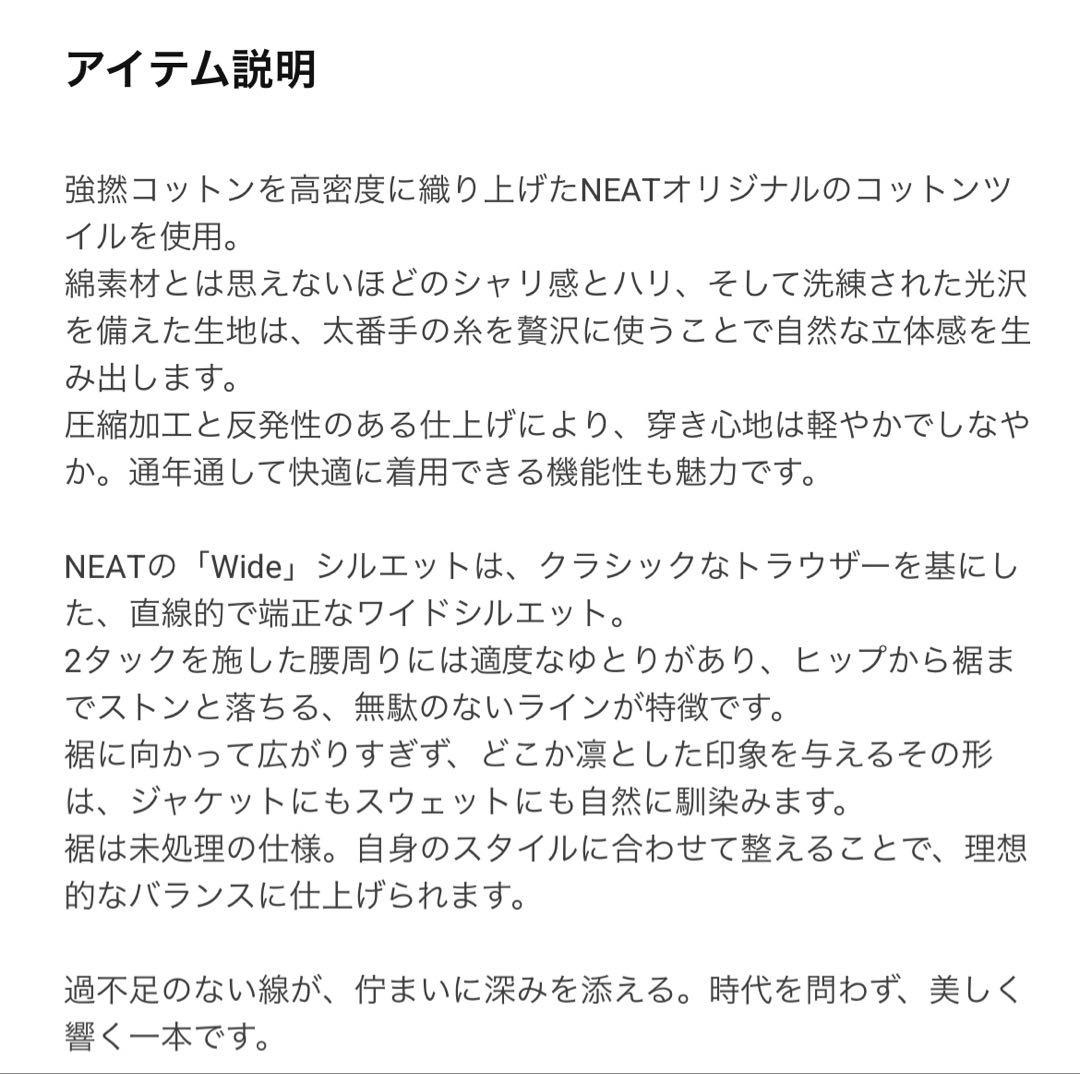 アイテム説明

強撚コットンを高密度に織り上げたNEATオリジナルのコットンツイルを使用。
綿素材とは思えないほどのシャリ感とハリ、そして洗練された光沢を備えた生地は、太番手の糸を贅沢に使うことで自然な立体感を生み出します。
圧縮加工と反発性のある仕上げにより、穿き心地は軽やかでしなやか。通年通して快適に着用できる機能性も魅力です。

NEATの「Wide」シルエットは、クラシックなトラウザーを基にした、直線的で端正なワイドシルエット。
2タックを施した腰周りには適度なゆとりがあり、ヒップから裾までストンと落ちる、無駄のないラインが特徴です。
裾に向かって広がりすぎず、どこか凛とした印象を与えるその形は、ジャケットにもスウェットにも自然に馴染みます。
裾は未処理の仕様。自身のスタイルに合わせて整えることで、理想的なバランスに仕上げられます。

過不足のない線が、佇まいに深みを添える。時代を問わず、美しく響く一本です。